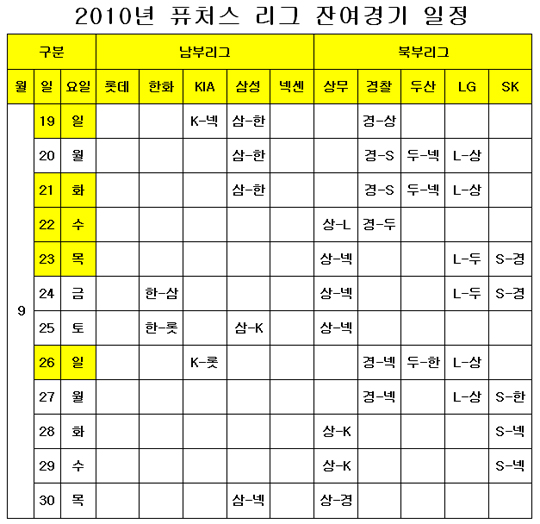 2010년 퓨처스 리그 잔여경기 일정

| 구분 | | | 남부리그 | | | | | 북부리그 | | | | |
|---|---|---|---|---|---|---|---|---|---|---|---|---|
| 월 | 일 | 요일 | 롯데 | 한화 | KIA | 삼성 | 넥센 | 상무 | 경찰 | 두산 | LG | SK |
| 9 | 19 | 일 | | | K-넥 | 삼-한 | | | 경-상 | | | |
| | 20 | 월 | | | | 삼-한 | | | 경-S | 두-넥 | L-상 | |
| | 21 | 화 | | | | 삼-한 | | | 경-S | 두-넥 | L-상 | |
| | 22 | 수 | | | | | | 상-L | 경-두 | | | |
| | 23 | 목 | | | | | | 상-넥 | | | L-두 | S-경 |
| | 24 | 금 | | 한-삼 | | | | 상-넥 | | | L-두 | S-경 |
| | 25 | 토 | | 한-롯 | | 삼-K | | 상-넥 | | | | |
| | 26 | 일 | | | K-롯 | | | | 경-넥 | 두-한 | L-상 | |
| | 27 | 월 | | | | | | | 경-넥 | | L-상 | S-한 |
| | 28 | 화 | | | | | | 상-K | | | | S-넥 |
| | 29 | 수 | | | | | | 상-K | | | | S-넥 |
| | 30 | 목 | | | | 삼-넥 | | 상-경 | | | | |